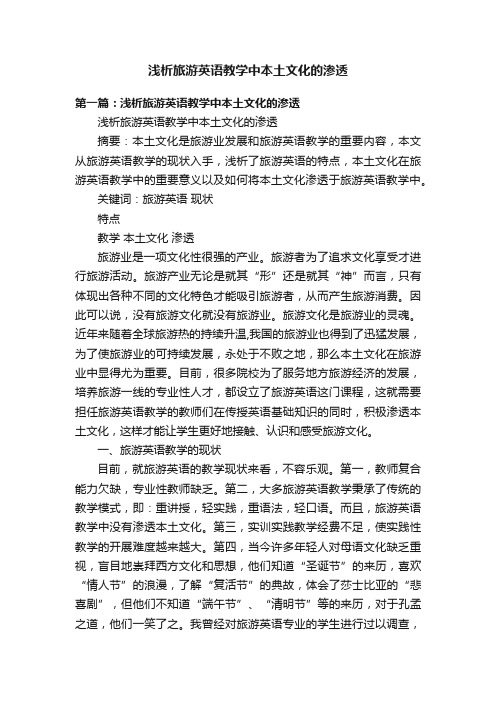 浅析旅游英语教学中本土文化的渗透

第一篇：浅析旅游英语教学中本土文化的渗透

浅析旅游英语教学中本土文化的渗透

摘要：本土文化是旅游业发展和旅游英语教学的重要内容，本文从旅游英语教学的现状入手，浅析了旅游英语的特点，本土文化在旅游英语教学中的重要意义以及如何将本土文化渗透于旅游英语教学中。

关键词：旅游英语 现状

特点

教学 本土文化 渗透

旅游业是一项文化性很强的产业。旅游者为了追求文化享受才进行旅游活动。旅游产业无论是就其“形”还是就其“神”而言，只有体现出各种不同的文化特色才能吸引旅游者，从而产生旅游消费。因此可以说，没有旅游文化就没有旅游业。旅游文化是旅游业的灵魂。近年来随着全球旅游热的持续升温,我国的旅游业也得到了迅猛发展，为了使旅游业的可持续发展，永处于不败之地，那么本土文化在旅游业中显得尤为重要。目前，很多院校为了服务地方旅游经济的发展，培养旅游一线的专业性人才，都设立了旅游英语这门课程，这就需要担任旅游英语教学的教师们在传授英语基础知识的同时，积极渗透本土文化，这样才能让学生更好地接触、认识和感受旅游文化。

一、旅游英语教学的现状

目前，就旅游英语的教学现状来看，不容乐观。第一，教师复合能力欠缺，专业性教师缺乏。第二，大多旅游英语教学秉承了传统的教学模式，即：重讲授，轻实践，重语法，轻口语。而且，旅游英语教学中没有渗透本土文化。第三，实训实践教学经费不足，使实践性教学的开展难度越来越大。第四，当今许多年轻人对母语文化缺乏重视，盲目地崇拜西方文化和思想，他们知道“圣诞节”的来历，喜欢“情人节”的浪漫，了解“复活节”的典故，体会了莎士比亚的“悲喜剧”，但他们不知道“端午节”、“清明节”等的来历，对于孔孟之道，他们一笑了之。我曾经对旅游英语专业的学生进行过以调查，